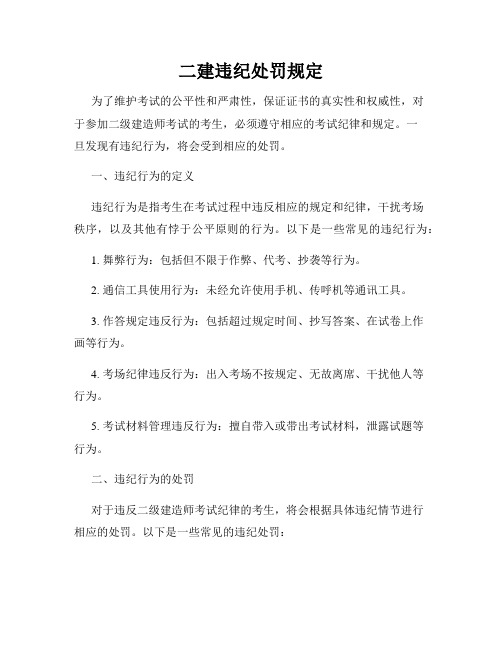 二建违纪处罚规定

为了维护考试的公平性和严肃性，保证证书的真实性和权威性，对于参加二级建造师考试的考生，必须遵守相应的考试纪律和规定。一旦发现有违纪行为，将会受到相应的处罚。

一、违纪行为的定义

违纪行为是指考生在考试过程中违反相应的规定和纪律，干扰考场秩序，以及其他有悖于公平原则的行为。以下是一些常见的违纪行为：

1. 舞弊行为：包括但不限于作弊、代考、抄袭等行为。

2. 通信工具使用行为：未经允许使用手机、传呼机等通讯工具。

3. 作答规定违反行为：包括超过规定时间、抄写答案、在试卷上作画等行为。

4. 考场纪律违反行为：出入考场不按规定、无故离席、干扰他人等行为。

5. 考试材料管理违反行为：擅自带入或带出考试材料，泄露试题等行为。

二、违纪行为的处罚

对于违反二级建造师考试纪律的考生，将会根据具体违纪情节进行相应的处罚。以下是一些常见的违纪处罚：